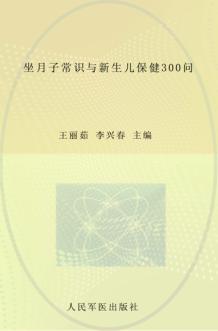 坐月子常识与新生儿保健300问

王丽茹　李兴春　主编

人民军医出版社